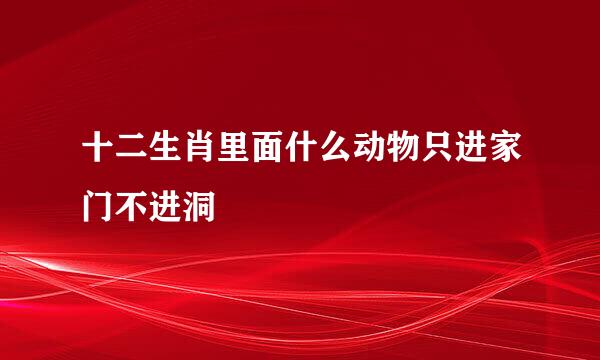 十二生肖里面什么动物只进家门不进洞